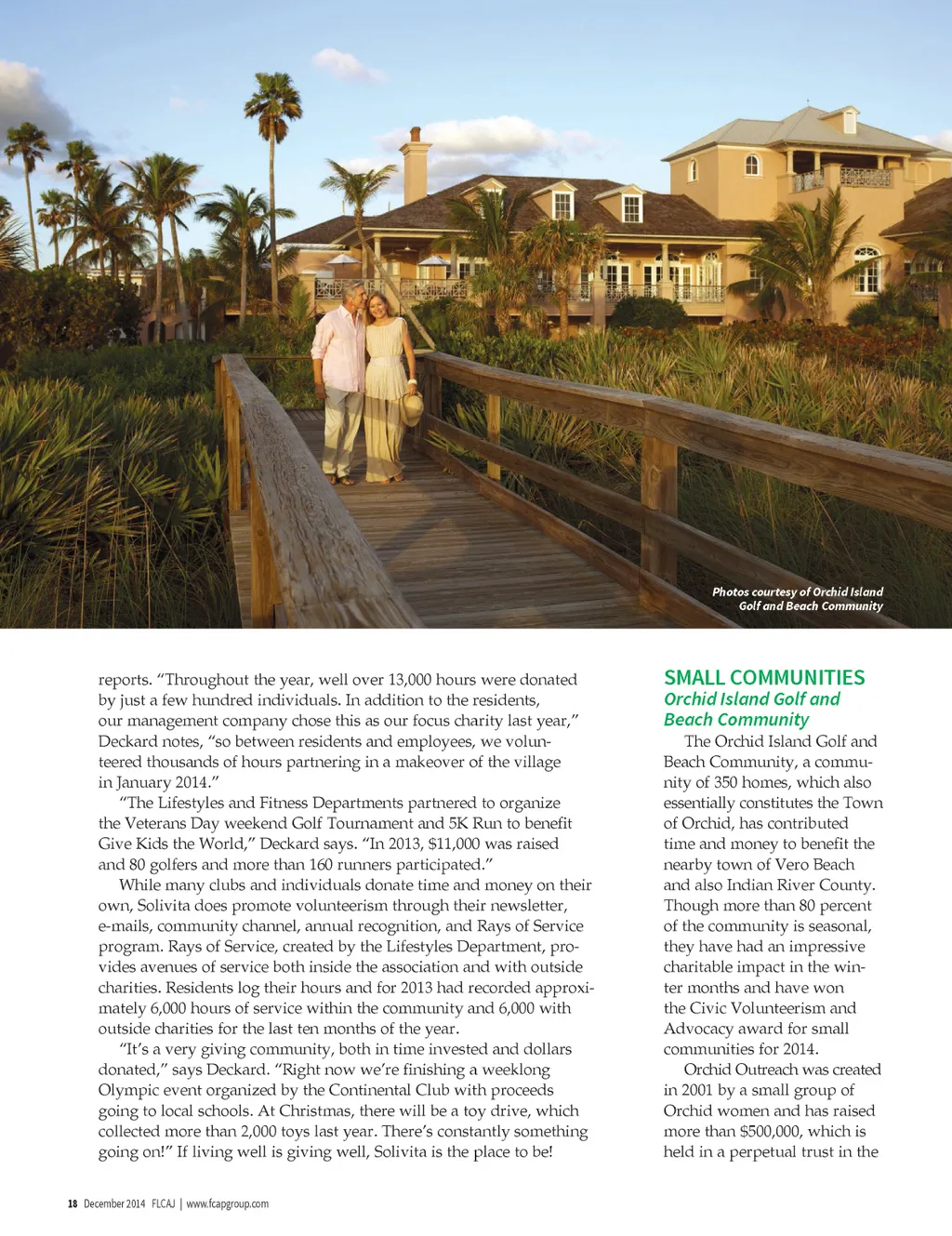 Photos courtesy of Orchid Island Golf and Beach Community

reports. "Throughout the year, well over 13,000 hours were donated by just a few hundred individuals. In addition to the residents, our management company chose this as our focus charity last year," Deckard notes, "so between residents and employees, we volunteered thousands of hours partnering in a makeover of the village in January 2014."

"The Lifestyles and Fitness Departments partnered to organize the Veterans Day weekend Golf Tournament and 5K Run to benefit Give Kids the World," Deckard says. "In 2013, $11,000 was raised and 80 golfers and more than 160 runners participated."

While many clubs and individuals donate time and money on their own, Solivita does promote volunteerism through their newsletter, e-mails, community channel, annual recognition, and Rays of Service program. Rays of Service, created by the Lifestyles Department, provides avenues of service both inside the association and with outside charities. Residents log their hours and for 2013 had recorded approximately 6,000 hours of service within the community and 6,000 with outside charities for the last ten months of the year.

"It's a very giving community, both in time invested and dollars donated," says Deckard. "Right now we're finishing a weeklong Olympic event organized by the Continental Club with proceeds going to local schools. At Christmas, there will be a toy drive, which collected more than 2,000 toys last year. There's constantly something going on!" If living well is giving well, Solivita is the place to be!

SMALL COMMUNITIES
Orchid Island Golf and Beach Community

The Orchid Island Golf and Beach Community, a community of 350 homes, which also essentially constitutes the Town of Orchid, has contributed time and money to benefit the nearby town of Vero Beach and also Indian River County. Though more than 80 percent of the community is seasonal, they have had an impressive charitable impact in the winter months and have won the Civic Volunteerism and Advocacy award for small communities for 2014.

Orchid Outreach was created in 2001 by a small group of Orchid women and has raised more than $500,000, which is held in a perpetual trust in the

18 December 2014 FLCAJ | www.fcapgroup.com